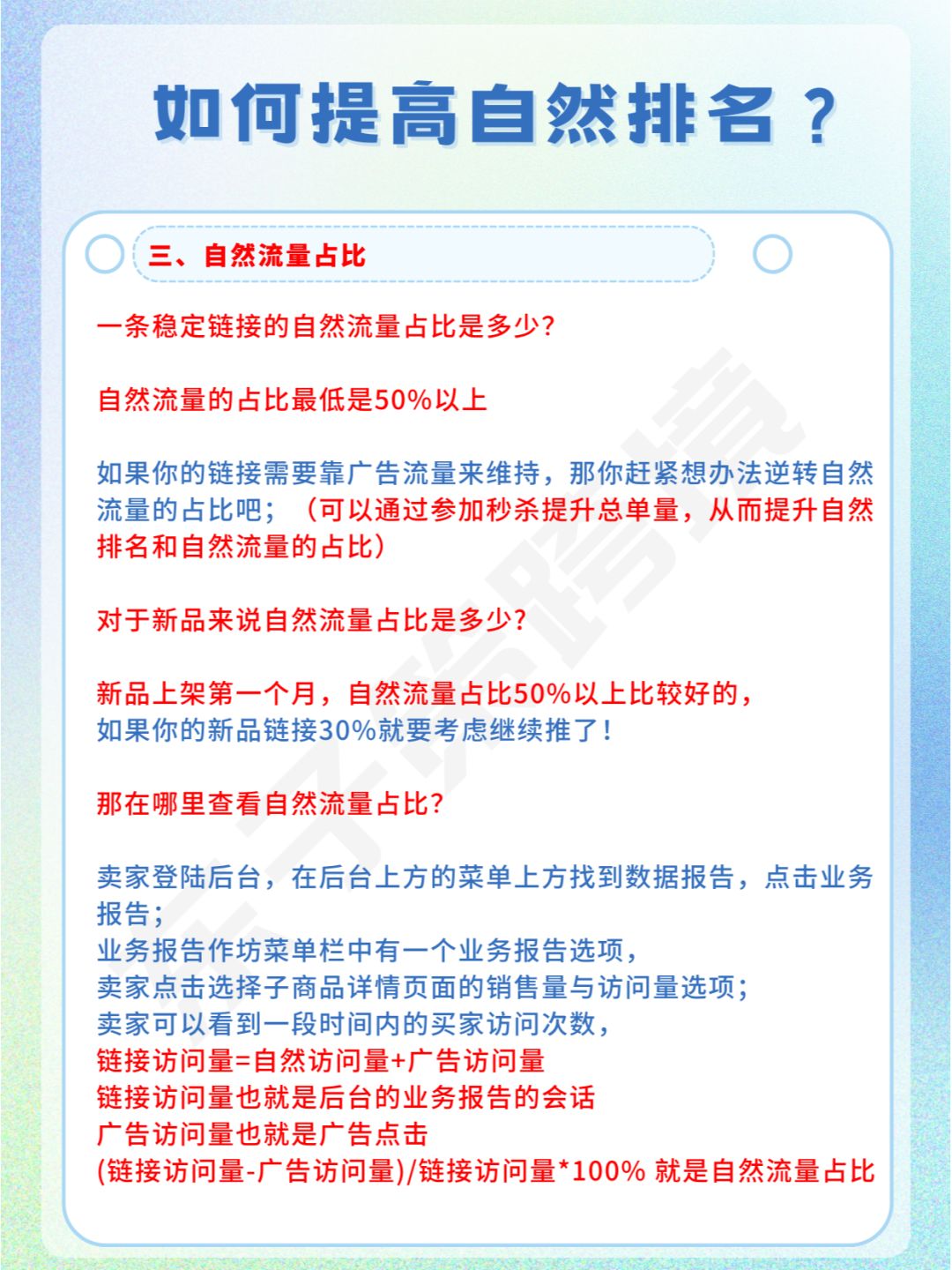 如何提高自然排名？

三、自然流量占比

一条稳定链接的自然流量占比是多少?

自然流量的占比最低是50%以上

如果你的链接需要靠广告流量来维持，那你赶紧想办法逆转自然流量的占比吧；（可以通过参加秒杀提升总单量，从而提升自然排名和自然流量的占比）

对于新品来说自然流量占比是多少?

新品上架第一个月，自然流量占比50%以上比较好的，
如果你的新品链接30%就要考虑继续推了！

那在哪里查看自然流量占比?

卖家登陆后台，在后台上方的菜单上方找到数据报告，点击业务报告；
业务报告作坊菜单栏中有一个业务报告选项，
卖家点击选择子商品详情页面的销售量与访问量选项；
卖家可以看到一段时间内的买家访问次数，
链接访问量=自然访问量+广告访问量
链接访问量也就是后台的业务报告的会话
广告访问量也就是广告点击
(链接访问量-广告访问量)/链接访问量*100% 就是自然流量占比